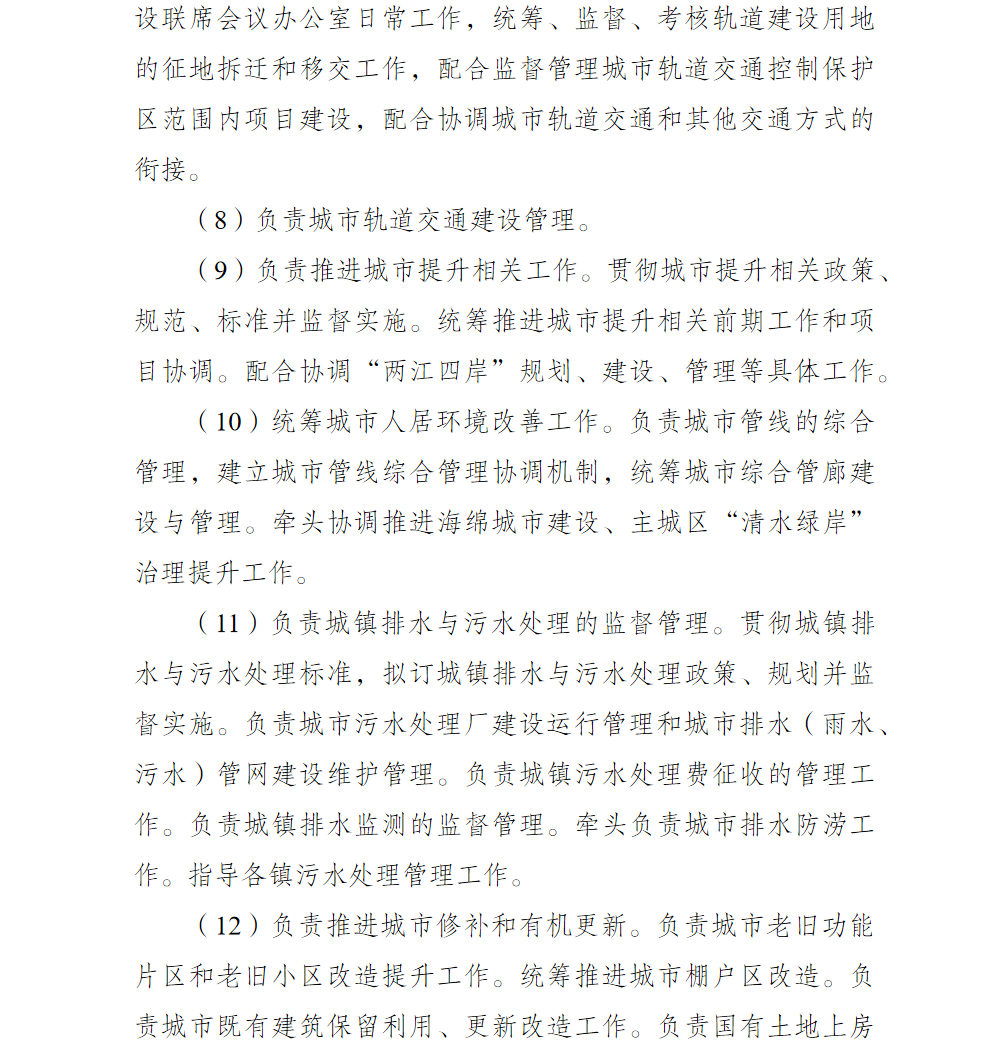 设联席会议办公室日常工作，统筹、监督、考核轨道建设用地的征地拆迁和移交工作，配合监督管理城市轨道交通控制保护区范围内项目建设，配合协调城市轨道交通和其他交通方式的衔接。

（8）负责城市轨道交通建设管理。

（9）负责推进城市提升相关工作。贯彻城市提升相关政策、规范、标准并监督实施。统筹推进城市提升相关前期工作和项目协调。配合协调“两江四岸”规划、建设、管理等具体工作。

（10）统筹城市人居环境改善工作。负责城市管线的综合管理，建立城市管线综合管理协调机制，统筹城市综合管廊建设与管理。牵头协调推进海绵城市建设、主城区“清水绿岸”治理提升工作。

（11）负责城镇排水与污水处理的监督管理。贯彻城镇排水与污水处理标准，拟订城镇排水与污水处理政策、规划并监督实施。负责城市污水处理厂建设运行管理和城市排水（雨水、污水）管网建设维护管理。负责城镇污水处理费征收的管理工作。负责城镇排水监测的监督管理。牵头负责城市排水防涝工作。指导各镇污水处理管理工作。

（12）负责推进城市修补和有机更新。负责城市老旧功能片区和老旧小区改造提升工作。统筹推进城市棚户区改造。负责城市既有建筑保留利用、更新改造工作。负责国有土地上房